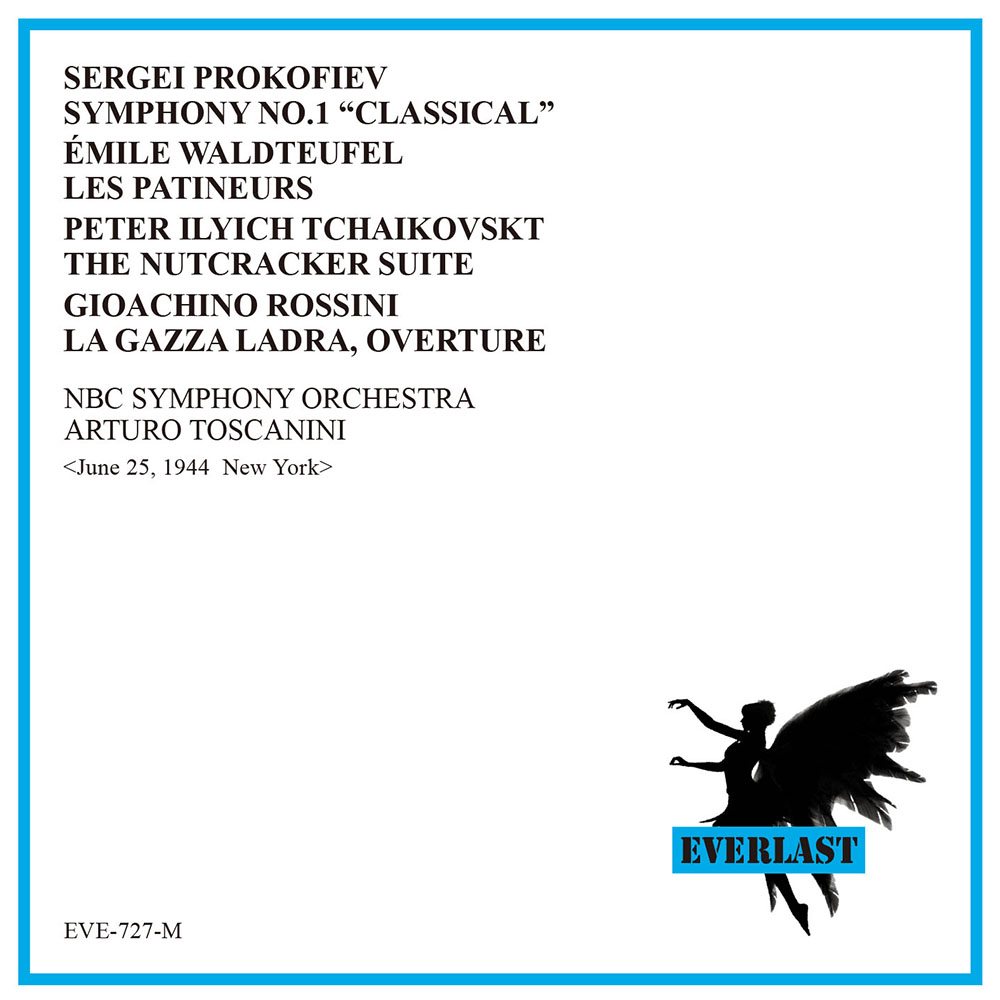 SERGEI PROKOFIEV
SYMPHONY NO.1 "CLASSICAL"
ÉMILE WALDTEUFEL
LES PATINEURS
PETER ILYICH TCHAIKOVSKT
THE NUTCRACKER SUITE
GIOACHINO ROSSINI
LA GAZZA LADRA, OVERTURE

NBC SYMPHONY ORCHESTRA
ARTURO TOSCANINI
<June 25, 1944 New York>

EVERLAST

EVE-727-M